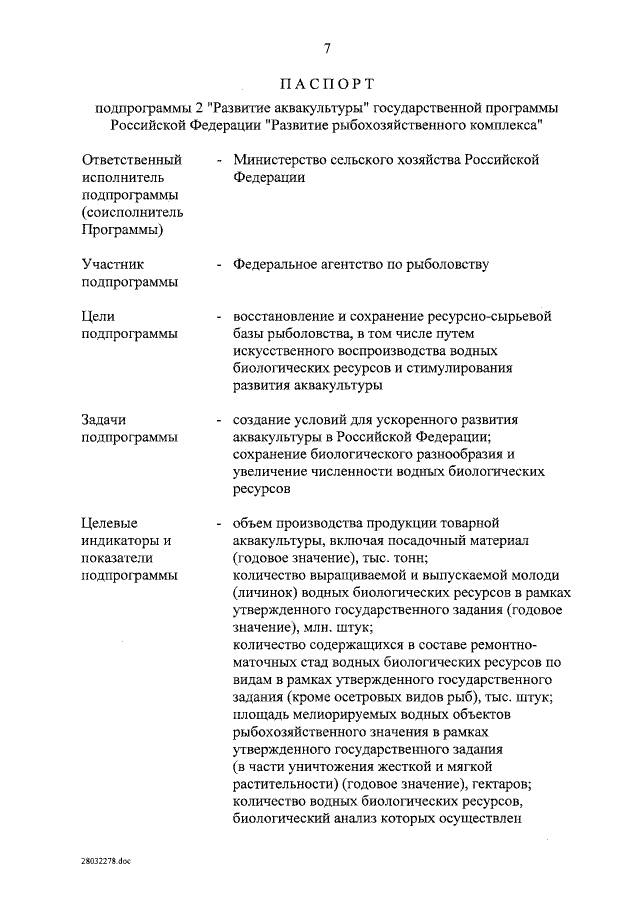 7

ПАСПОРТ

подпрограммы 2 "Развитие аквакультуры" государственной программы Российской Федерации "Развитие рыбохозяйственного комплекса"

Ответственный исполнитель подпрограммы (соисполнитель Программы) - Министерство сельского хозяйства Российской Федерации

Участник подпрограммы - Федеральное агентство по рыболовству

Цели подпрограммы - восстановление и сохранение ресурсно-сырьевой базы рыболовства, в том числе путем искусственного воспроизводства водных биологических ресурсов и стимулирования развития аквакультуры

Задачи подпрограммы - создание условий для ускоренного развития аквакультуры в Российской Федерации;
сохранение биологического разнообразия и увеличение численности водных биологических ресурсов

Целевые индикаторы и показатели подпрограммы - объем производства продукции товарной аквакультуры, включая посадочный материал (годовое значение), тыс. тонн;
количество выращиваемой и выпускаемой молоди (личинок) водных биологических ресурсов в рамках утвержденного государственного задания (годовое значение), млн. штук;
количество содержащихся в составе ремонтно-маточных стад водных биологических ресурсов по видам в рамках утвержденного государственного задания (кроме осетровых видов рыб), тыс. штук;
площадь мелиорируемых водных объектов рыбохозяйственного значения в рамках утвержденного государственного задания (в части уничтожения жесткой и мягкой растительности) (годовое значение), гектаров;
количество водных биологических ресурсов, биологический анализ которых осуществлен

28032278.doc